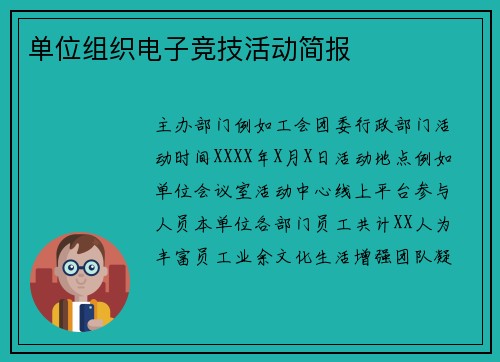 单位组织电子竞技活动简报

主办部门例如工会团委行政部门活动时间XXXX年X月X日活动地点例如单位会议室活动中心线上平台参与人员本单位各部门员工共计XX人为丰富员工业余文化生活增强团队凝